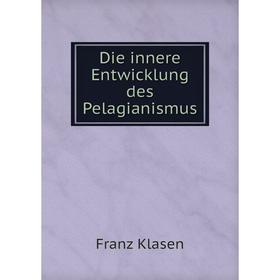 Die innere Entwicklung des Pelagianismus

Franz Klasen